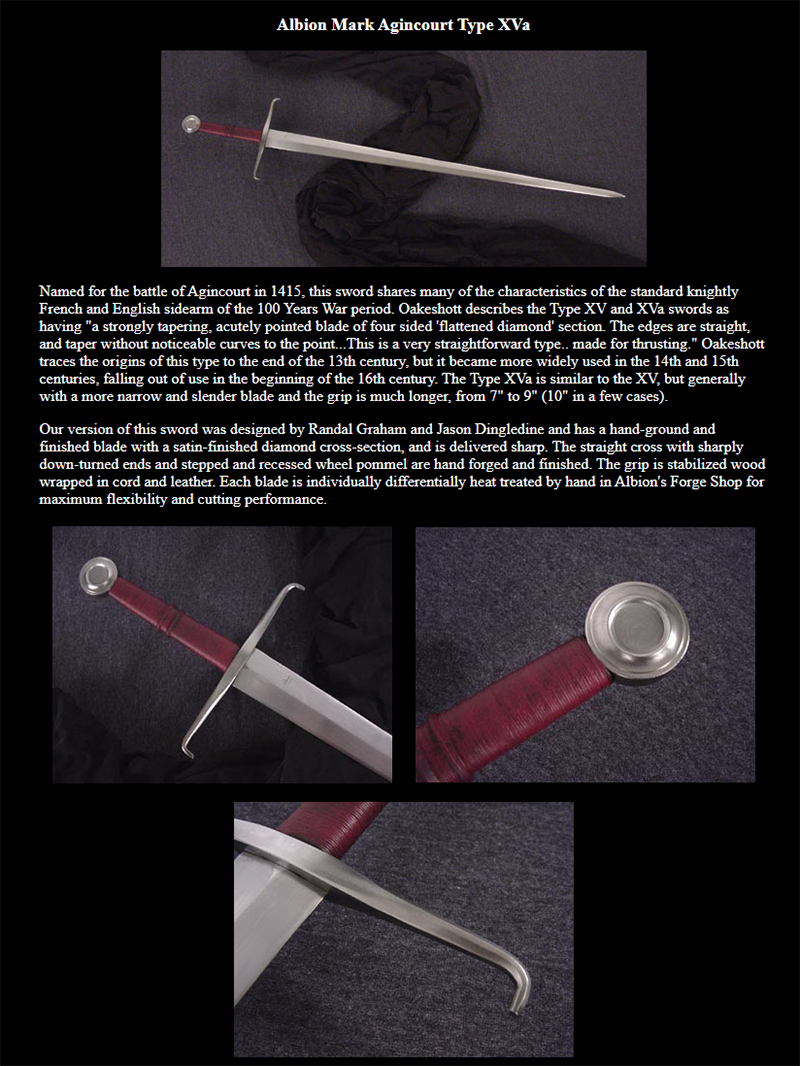 Albion Mark Agincourt Type XVa

Named for the battle of Agincourt in 1415, this sword shares many of the characteristics of the standard knightly French and English sidearm of the 100 Years War period. Oakeshott describes the Type XV and XVa swords as having "a strongly tapering, acutely pointed blade of four sided 'flattened diamond' section. The edges are straight, and taper without noticeable curves to the point...This is a very straightforward type.. made for thrusting." Oakeshott traces the origins of this type to the end of the 13th century, but it became more widely used in the 14th and 15th centuries, falling out of use in the beginning of the 16th century. The Type XVa is similar to the XV, but generally with a more narrow and slender blade and the grip is much longer, from 7" to 9" (10" in a few cases).

Our version of this sword was designed by Randal Graham and Jason Dingledine and has a hand-ground and finished blade with a satin-finished diamond cross-section, and is delivered sharp. The straight cross with sharply down-turned ends and stepped and recessed wheel pommel are hand forged and finished. The grip is stabilized wood wrapped in cord and leather. Each blade is individually differentially heat treated by hand in Albion's Forge Shop for maximum flexibility and cutting performance.